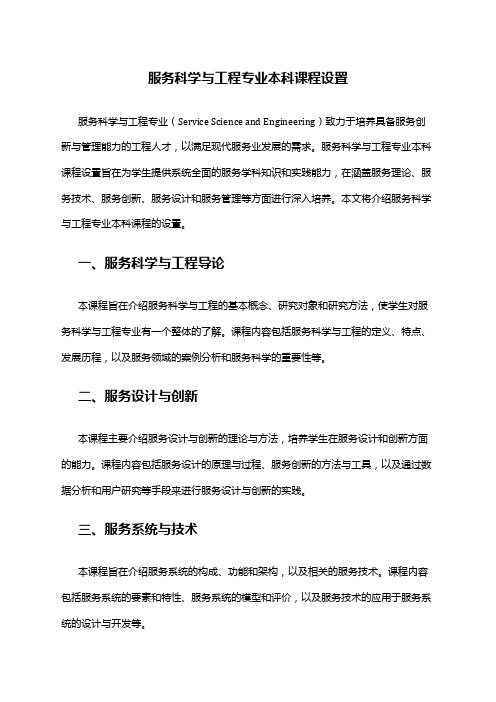 服务科学与工程专业本科课程设置

服务科学与工程专业（Service Science and Engineering）致力于培养具备服务创新与管理能力的工程人才，以满足现代服务业发展的需求。服务科学与工程专业本科课程设置旨在为学生提供系统全面的服务学科知识和实践能力，在涵盖服务理论、服务技术、服务创新、服务设计和服务管理等方面进行深入培养。本文将介绍服务科学与工程专业本科课程的设置。

一、服务科学与工程导论

本课程旨在介绍服务科学与工程的基本概念、研究对象和研究方法，使学生对服务科学与工程专业有一个整体的了解。课程内容包括服务科学与工程的定义、特点、发展历程，以及服务领域的案例分析和服务科学的重要性等。

二、服务设计与创新

本课程主要介绍服务设计与创新的理论与方法，培养学生在服务设计和创新方面的能力。课程内容包括服务设计的原理与过程、服务创新的方法与工具，以及通过数据分析和用户研究等手段来进行服务设计与创新的实践。

三、服务系统与技术

本课程旨在介绍服务系统的构成、功能和架构，以及相关的服务技术。课程内容包括服务系统的要素和特性、服务系统的模型和评价，以及服务技术的应用于服务系统的设计与开发等。